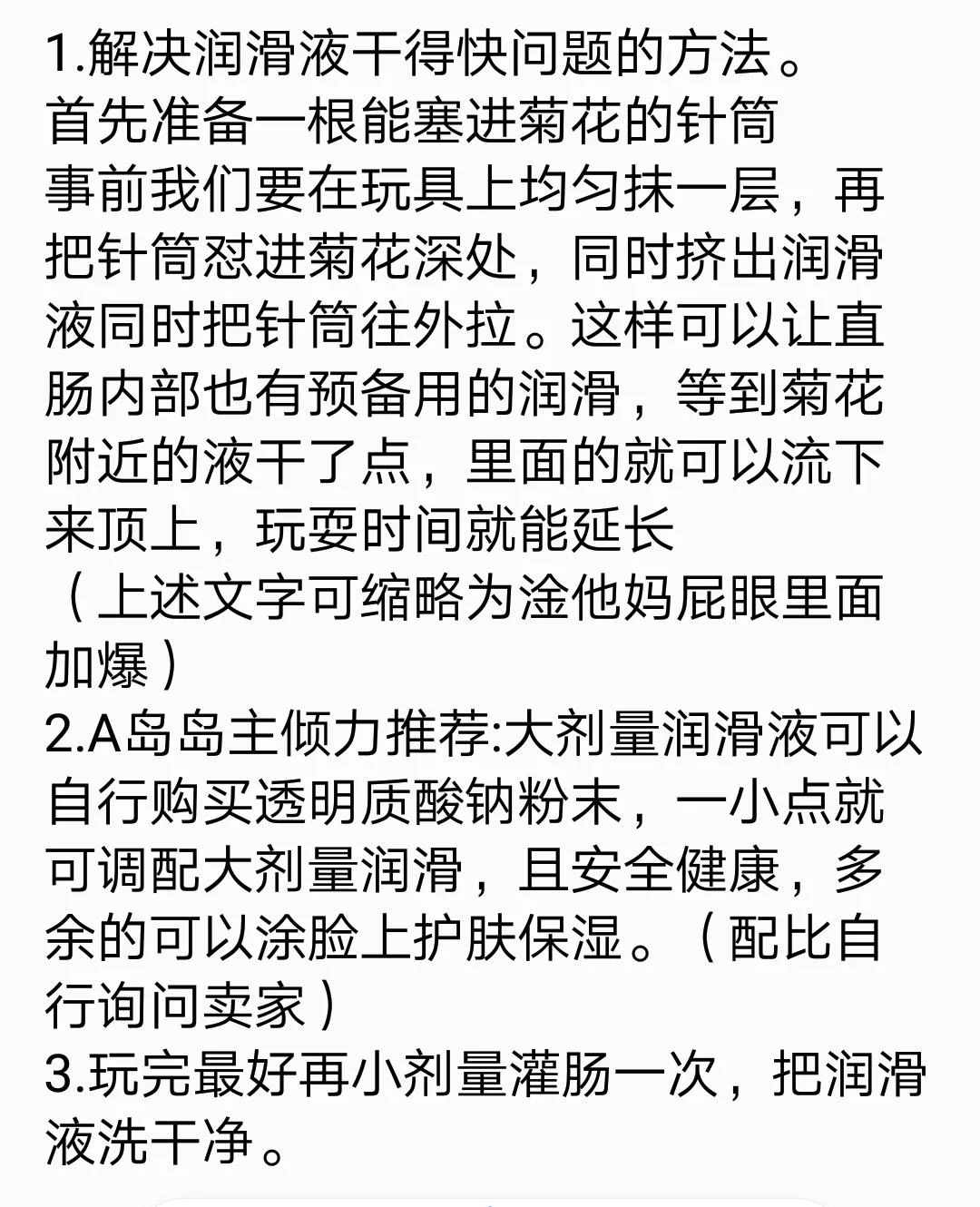 1.解决润滑液干得快问题的方法。
首先准备一根能塞进菊花的针筒
事前我们要在玩具上均匀抹一层，再把针筒怼进菊花深处，同时挤出润滑液同时把针筒往外拉。这样可以让直肠内部也有预备用的润滑，等到菊花附近的液干了点，里面的就可以流下来顶上，玩耍时间就能延长
（上述文字可缩略为淦他妈屁眼里面加爆）
2.A岛岛主倾力推荐:大剂量润滑液可以自行购买透明质酸钠粉末，一小点就可调配大剂量润滑，且安全健康，多余的可以涂脸上护肤保湿。（配比自行询问卖家）
3.玩完最好再小剂量灌肠一次，把润滑液洗干净。